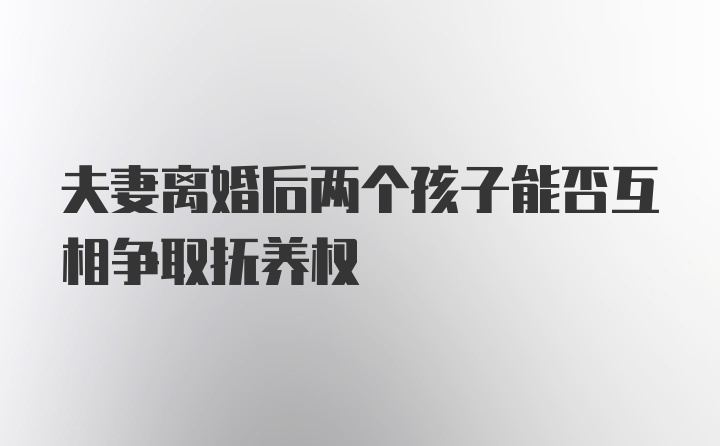 夫妻离婚后两个孩子能否互相争取抚养权